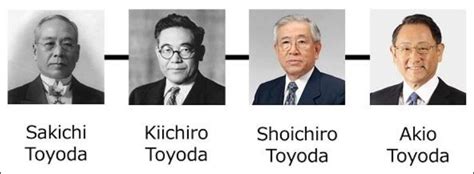 Sakichi Toyoda

Kiichiro Toyoda

Shoichiro Toyoda

Akio Toyoda